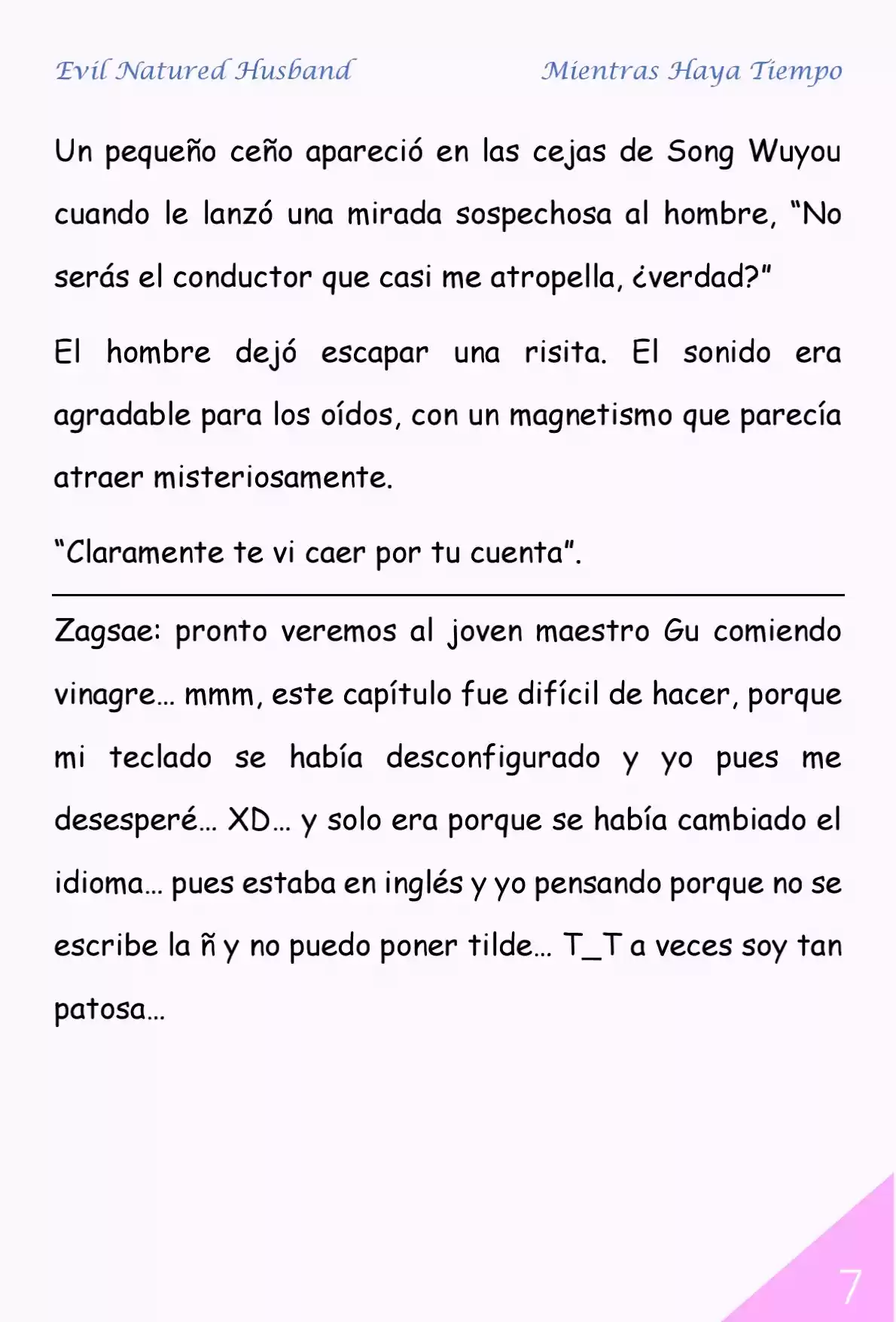 Evil Natured Husband Mientras Haya Tiempo

Un pequeño ceño apareció en las cejas de Song Wuyou cuando le lanzó una mirada sospechosa al hombre, “No serás el conductor que casi me atropella, ¿verdad?”

El hombre dejó escapar una risita. El sonido era agradable para los oídos, con un magnetismo que parecía atraer misteriosamente.

“Claramente te vi caer por tu cuenta”.

Zagsae: pronto veremos al joven maestro Gu comiendo vinagre… mmm, este capítulo fue difícil de hacer, porque mi teclado se había desconfigurado y yo pues me desesperé… XD… y solo era porque se había cambiado el idioma… pues estaba en inglés y yo pensando porque no se escribe la ñ y no puedo poner tilde… T_T a veces soy tan patosa…

7